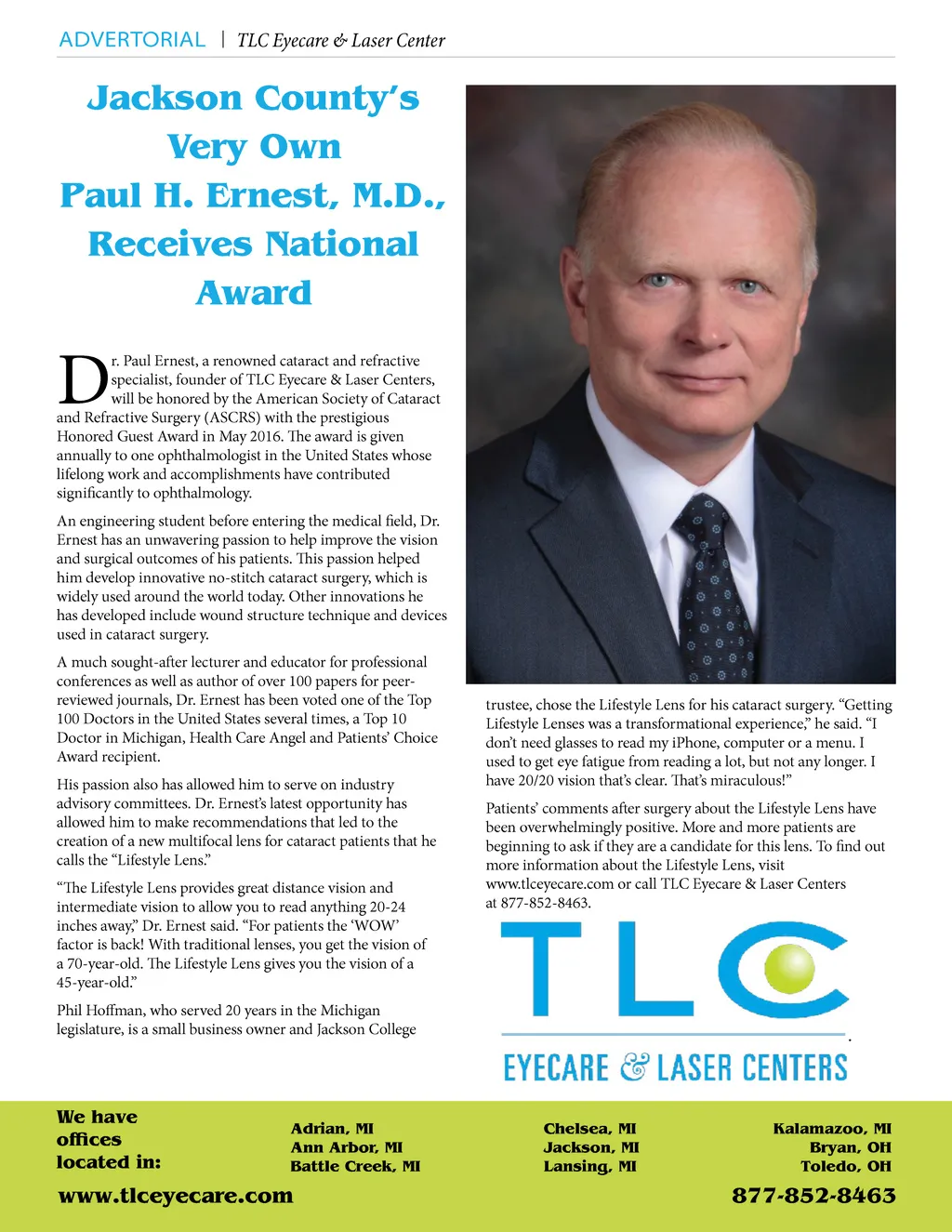 ADVERTORIAL | TLC Eyecare & Laser Center

Jackson County's Very Own Paul H. Ernest, M.D., Receives National Award

Dr. Paul Ernest, a renowned cataract and refractive specialist, founder of TLC Eyecare & Laser Centers, will be honored by the American Society of Cataract and Refractive Surgery (ASCRS) with the prestigious Honored Guest Award in May 2016. The award is given annually to one ophthalmologist in the United States whose lifelong work and accomplishments have contributed significantly to ophthalmology.

An engineering student before entering the medical field, Dr. Ernest has an unwavering passion to help improve the vision and surgical outcomes of his patients. This passion helped him develop innovative no-stitch cataract surgery, which is widely used around the world today. Other innovations he has developed include wound structure technique and devices used in cataract surgery.

A much sought-after lecturer and educator for professional conferences as well as author of over 100 papers for peer-reviewed journals, Dr. Ernest has been voted one of the Top 100 Doctors in the United States several times, a Top 10 Doctor in Michigan, Health Care Angel and Patients' Choice Award recipient.

His passion also has allowed him to serve on industry advisory committees. Dr. Ernest's latest opportunity has allowed him to make recommendations that led to the creation of a new multifocal lens for cataract patients that he calls the "Lifestyle Lens."

"The Lifestyle Lens provides great distance vision and intermediate vision to allow you to read anything 20-24 inches away," Dr. Ernest said. "For patients the 'WOW' factor is back! With traditional lenses, you get the vision of a 70-year-old. The Lifestyle Lens gives you the vision of a 45-year-old."

Phil Hoffman, who served 20 years in the Michigan legislature, is a small business owner and Jackson College trustee, chose the Lifestyle Lens for his cataract surgery. "Getting Lifestyle Lenses was a transformational experience," he said. "I don't need glasses to read my iPhone, computer or a menu. I used to get eye fatigue from reading a lot, but not any longer. I have 20/20 vision that's clear. That's miraculous!"

Patients' comments after surgery about the Lifestyle Lens have been overwhelmingly positive. More and more patients are beginning to ask if they are a candidate for this lens. To find out more information about the Lifestyle Lens, visit www.tlceyecare.com or call TLC Eyecare & Laser Centers at 877-852-8463.

TLC
EYECARE & LASER CENTERS

We have offices located in:

Adrian, MI
Ann Arbor, MI
Battle Creek, MI

Chelsea, MI
Jackson, MI
Lansing, MI

Kalamazoo, MI
Bryan, OH
Toledo, OH

www.tlceyecare.com

877-852-8463